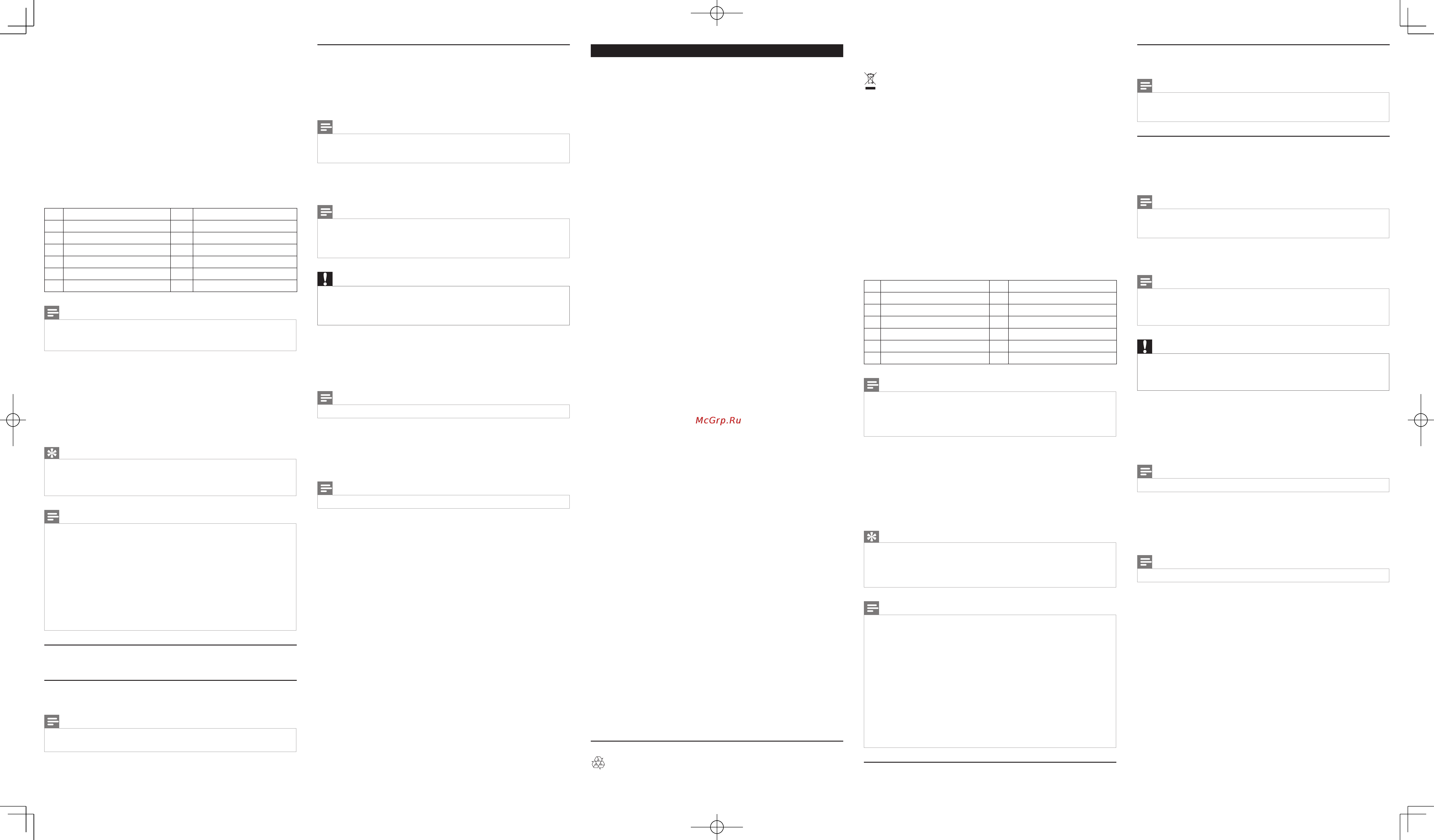 McGrp.Ru